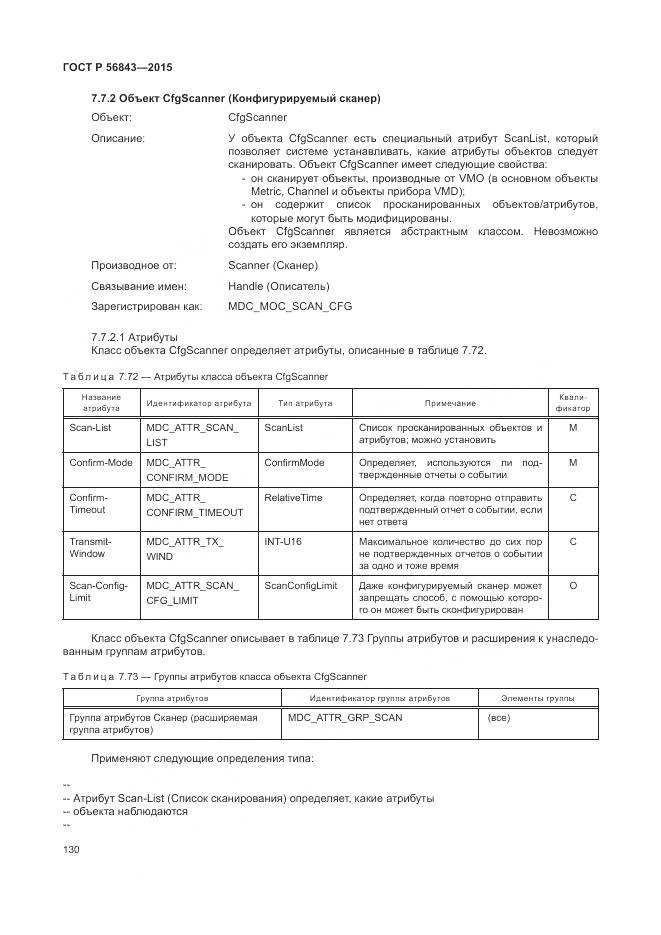 ГОСТ Р 56843—2015

7.7.2 Объект CfgScanner (Конфигурируемый сканер)

Объект: CfgScanner

Описание: У объекта CfgScanner есть специальный атрибут ScanList, который позволяет системе устанавливать, какие атрибуты объектов следует сканировать. Объект CfgScanner имеет следующие свойства:
- он сканирует объекты, производные от VMO (в основном объекты Metric, Channel и объекты прибора VMD);
- он содержит список просканированных объектов/атрибутов, которые могут быть модифицированы.
Объект CfgScanner является абстрактным классом. Невозможно создать его экземпляр.

Производное от: Scanner (Сканер)

Связывание имен: Handle (Описатель)

Зарегистрирован как: MDC_MOC_SCAN_CFG

7.7.2.1 Атрибуты
Класс объекта CfgScanner определяет атрибуты, описанные в таблице 7.72.

Таблица 7.72 — Атрибуты класса объекта CfgScanner

| Название атрибута | Идентификатор атрибута | Тип атрибута | Примечание | Квалификатор |
|---|---|---|---|---|
| Scan-List | MDC_ATTR_SCAN_LIST | ScanList | Список просканированных объектов и атрибутов; можно установить | M |
| Confirm-Mode | MDC_ATTR_CONFIRM_MODE | ConfirmMode | Определяет, используются ли подтвержденные отчеты о событии | M |
| Confirm-Timeout | MDC_ATTR_CONFIRM_TIMEOUT | RelativeTime | Определяет, когда повторно отправить подтвержденный отчет о событии, если нет ответа | C |
| Transmit-Window | MDC_ATTR_TX_WIND | INT-U16 | Максимальное количество до сих пор не подтвержденных отчетов о событии за одно и тоже время | C |
| Scan-Config-Limit | MDC_ATTR_SCAN_CFG_LIMIT | ScanConfigLimit | Даже конфигурируемый сканер может запрещать способ, с помощью которого он может быть сконфигурирован | O |

Класс объекта CfgScanner описывает в таблице 7.73 Группы атрибутов и расширения к унаследованным группам атрибутов.

Таблица 7.73 — Группы атрибутов класса объекта CfgScanner

| Группа атрибутов | Идентификатор группы атрибутов | Элементы группы |
|---|---|---|
| Группа атрибутов Сканер (расширяемая группа атрибутов) | MDC_ATTR_GRP_SCAN | (все) |

Применяют следующие определения типа:

--
-- Атрибут Scan-List (Список сканирования) определяет, какие атрибуты
-- объекта наблюдаются
--

130